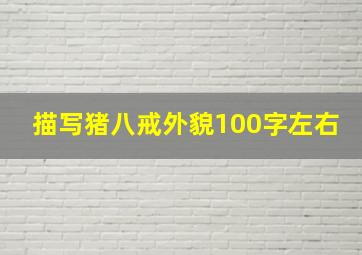 描写猪八戒外貌100字左右